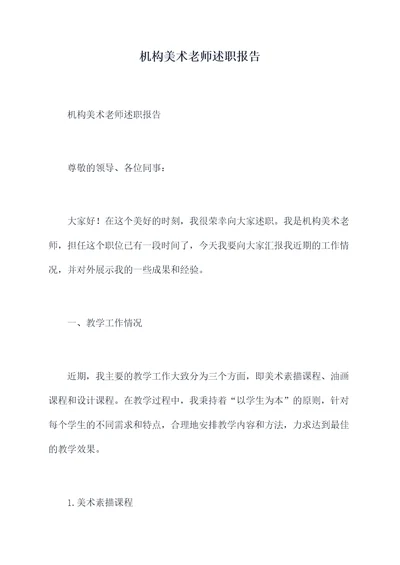 机构美术老师述职报告

机构美术老师述职报告

尊敬的领导、各位同事：

大家好！在这个美好的时刻，我很荣幸向大家述职。我是机构美术老师，担任这个职位已有一段时间了，今天我要向大家汇报我近期的工作情况，并对外展示我的一些成果和经验。

一、教学工作情况

近期，我主要的教学工作大致分为三个方面，即美术素描课程、油画课程和设计课程。在教学过程中，我秉持着“以学生为本”的原则，针对每个学生的不同需求和特点，合理地安排教学内容和方法，力求达到最佳的教学效果。

1.美术素描课程